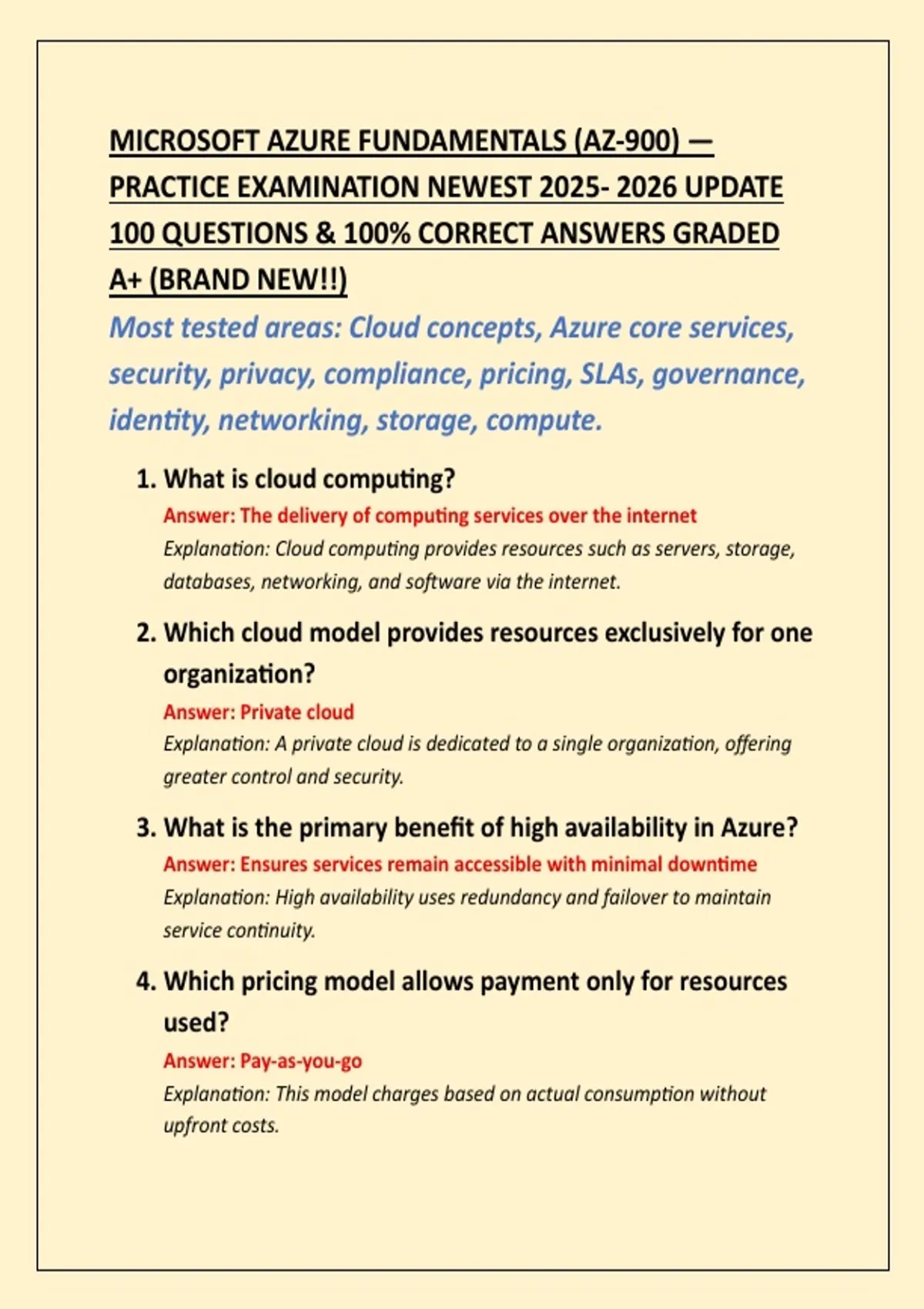 MICROSOFT AZURE FUNDAMENTALS (AZ-900) — PRACTICE EXAMINATION NEWEST 2025- 2026 UPDATE 100 QUESTIONS & 100% CORRECT ANSWERS GRADED A+ (BRAND NEW!!)

Most tested areas: Cloud concepts, Azure core services, security, privacy, compliance, pricing, SLAs, governance, identity, networking, storage, compute.

1. What is cloud computing?
Answer: The delivery of computing services over the internet
Explanation: Cloud computing provides resources such as servers, storage, databases, networking, and software via the internet.

2. Which cloud model provides resources exclusively for one organization?
Answer: Private cloud
Explanation: A private cloud is dedicated to a single organization, offering greater control and security.

3. What is the primary benefit of high availability in Azure?
Answer: Ensures services remain accessible with minimal downtime
Explanation: High availability uses redundancy and failover to maintain service continuity.

4. Which pricing model allows payment only for resources used?
Answer: Pay-as-you-go
Explanation: This model charges based on actual consumption without upfront costs.